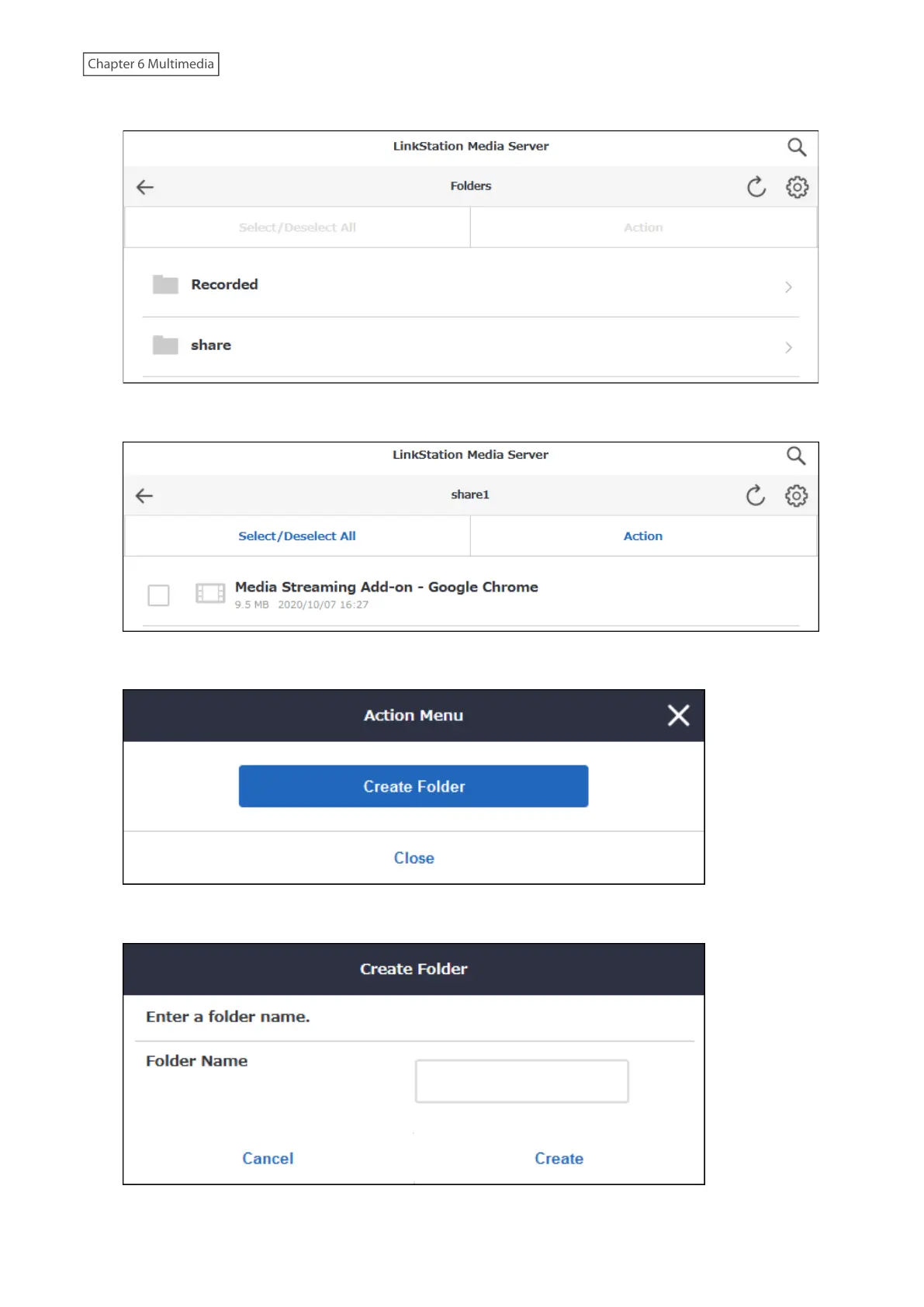 Chapter 6 Multimedia

LinkStation Media Server

Folders

Select/Deselect All

Action

Recorded

share

LinkStation Media Server

share1

Select/Deselect All

Action

Media Streaming Add-on - Google Chrome

9.5 MB 2020/10/07 16:27

Action Menu

Create Folder

Close

Create Folder

Enter a folder name.

Folder Name

Cancel

Create